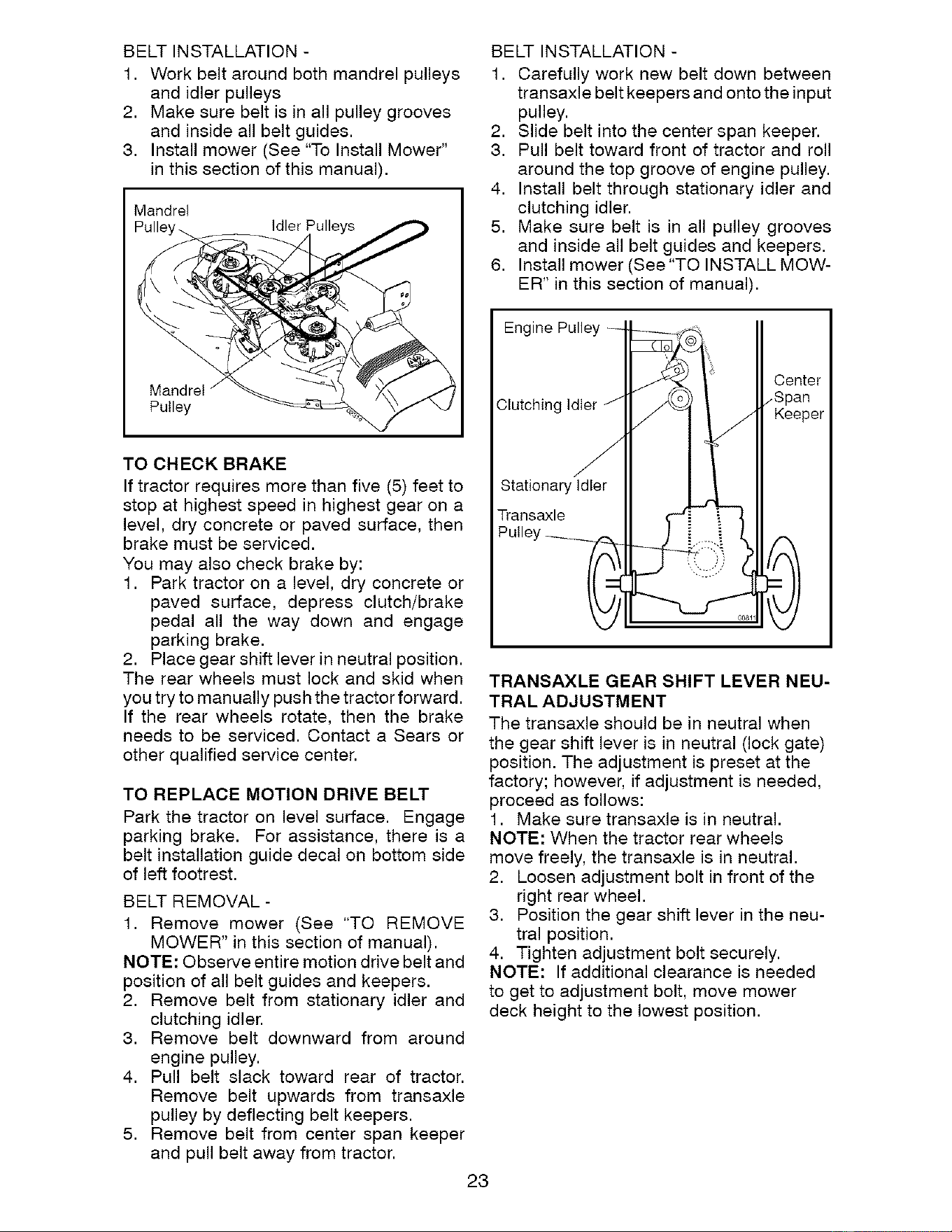 BELT INSTALLATION -
1. Work belt around both mandrel pulleys and idler pulleys
2. Make sure belt is in all pulley grooves and inside all belt guides.
3. Install mower (See "To Install Mower" in this section of this manual).

Mandrel Pulley
Idler Pulleys
Mandrel Pulley

TO CHECK BRAKE
If tractor requires more than five (5) feet to stop at highest speed in highest gear on a level, dry concrete or paved surface, then brake must be serviced.
You may also check brake by:
1. Park tractor on a level, dry concrete or paved surface, depress clutch/brake pedal all the way down and engage parking brake.
2. Place gear shift lever in neutral position.
The rear wheels must lock and skid when you try to manually push the tractor forward. If the rear wheels rotate, then the brake needs to be serviced. Contact a Sears or other qualified service center.

TO REPLACE MOTION DRIVE BELT
Park the tractor on level surface. Engage parking brake. For assistance, there is a belt installation guide decal on bottom side of left footrest.

BELT REMOVAL -
1. Remove mower (See "TO REMOVE MOWER" in this section of manual).
NOTE: Observe entire motion drive belt and position of all belt guides and keepers.
2. Remove belt from stationary idler and clutching idler.
3. Remove belt downward from around engine pulley.
4. Pull belt slack toward rear of tractor. Remove belt upwards from transaxle pulley by deflecting belt keepers.
5. Remove belt from center span keeper and pull belt away from tractor.

BELT INSTALLATION -
1. Carefully work new belt down between transaxle belt keepers and onto the input pulley.
2. Slide belt into the center span keeper.
3. Pull belt toward front of tractor and roll around the top groove of engine pulley.
4. Install belt through stationary idler and clutching idler.
5. Make sure belt is in all pulley grooves and inside all belt guides and keepers.
6. Install mower (See "TO INSTALL MOWER" in this section of manual).

Engine Pulley
Clutching Idler
Center Span Keeper
Stationary Idler
Transaxle Pulley

TRANSAXLE GEAR SHIFT LEVER NEUTRAL ADJUSTMENT
The transaxle should be in neutral when the gear shift lever is in neutral (lock gate) position. The adjustment is preset at the factory; however, if adjustment is needed, proceed as follows:
1. Make sure transaxle is in neutral.
NOTE: When the tractor rear wheels move freely, the transaxle is in neutral.
2. Loosen adjustment bolt in front of the right rear wheel.
3. Position the gear shift lever in the neutral position.
4. Tighten adjustment bolt securely.
NOTE: If additional clearance is needed to get to adjustment bolt, move mower deck height to the lowest position.

23